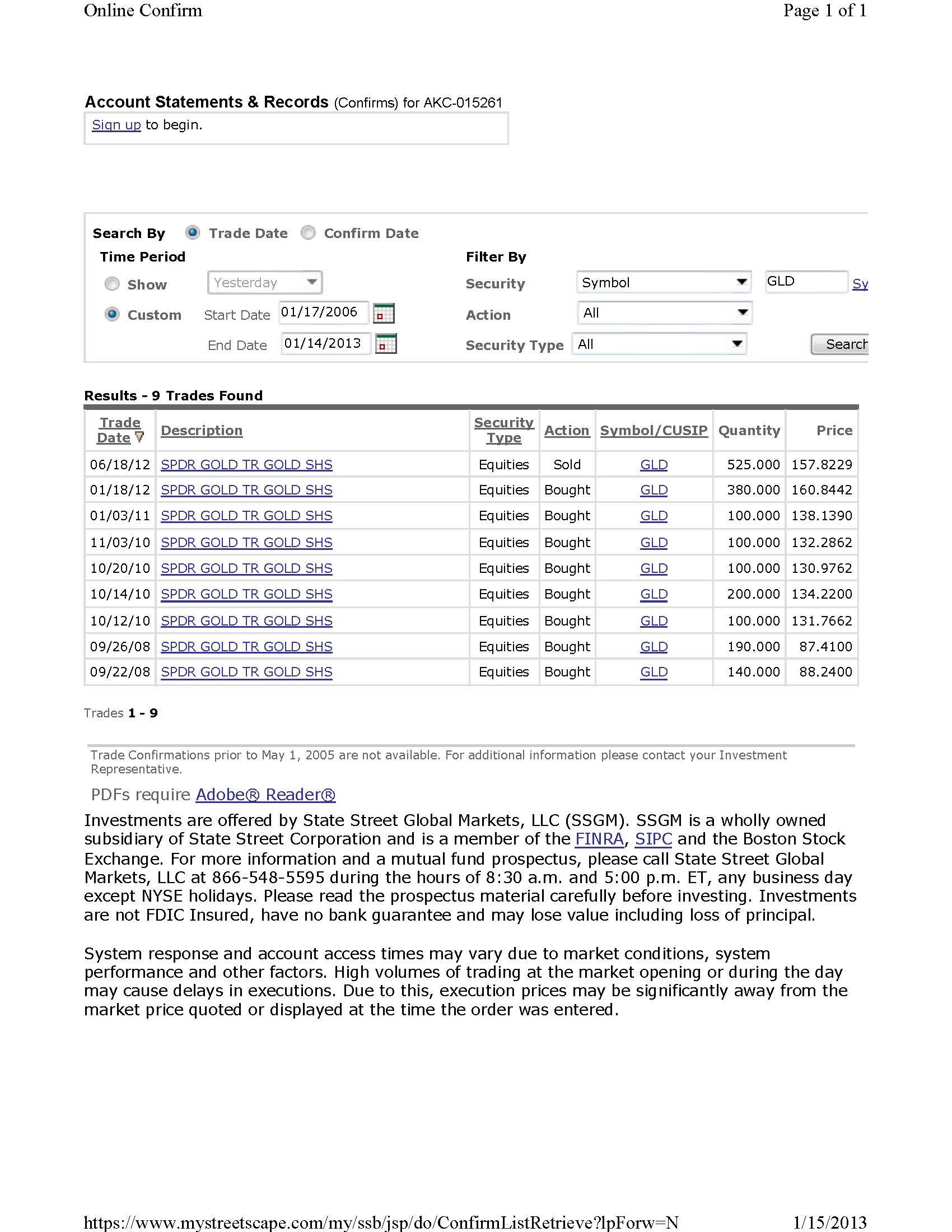 Online Confirm

Page 1 of 1

Account Statements & Records (Confirms) for AKC-015261

Sign up to begin.

Search By Trade Date Confirm Date

Time Period

Show Yesterday

Custom Start Date 01/17/2006

End Date 01/14/2013

Filter By

Security Symbol GLD Sy

Action All

Security Type All

Search

Results - 9 Trades Found

| Trade Date | Description | Security Type | Action | Symbol/CUSIP | Quantity | Price |
|---|---|---|---|---|---|---|
| 06/18/12 | SPDR GOLD TR GOLD SHS | Equities | Sold | GLD | 525.000 | 157.8229 |
| 01/18/12 | SPDR GOLD TR GOLD SHS | Equities | Bought | GLD | 380.000 | 160.8442 |
| 01/03/11 | SPDR GOLD TR GOLD SHS | Equities | Bought | GLD | 100.000 | 138.1390 |
| 11/03/10 | SPDR GOLD TR GOLD SHS | Equities | Bought | GLD | 100.000 | 132.2862 |
| 10/20/10 | SPDR GOLD TR GOLD SHS | Equities | Bought | GLD | 100.000 | 130.9762 |
| 10/14/10 | SPDR GOLD TR GOLD SHS | Equities | Bought | GLD | 200.000 | 134.2200 |
| 10/12/10 | SPDR GOLD TR GOLD SHS | Equities | Bought | GLD | 100.000 | 131.7662 |
| 09/26/08 | SPDR GOLD TR GOLD SHS | Equities | Bought | GLD | 190.000 | 87.4100 |
| 09/22/08 | SPDR GOLD TR GOLD SHS | Equities | Bought | GLD | 140.000 | 88.2400 |

Trades 1 - 9

Trade Confirmations prior to May 1, 2005 are not available. For additional information please contact your Investment Representative.

PDFs require Adobe® Reader®

Investments are offered by State Street Global Markets, LLC (SSGM). SSGM is a wholly owned subsidiary of State Street Corporation and is a member of the FINRA, SIPC and the Boston Stock Exchange. For more information and a mutual fund prospectus, please call State Street Global Markets, LLC at 866-548-5595 during the hours of 8:30 a.m. and 5:00 p.m. ET, any business day except NYSE holidays. Please read the prospectus material carefully before investing. Investments are not FDIC Insured, have no bank guarantee and may lose value including loss of principal.

System response and account access times may vary due to market conditions, system performance and other factors. High volumes of trading at the market opening or during the day may cause delays in executions. Due to this, execution prices may be significantly away from the market price quoted or displayed at the time the order was entered.

https://www.mystreetscape.com/my/ssb/jsp/do/ConfirmListRetrieve?lpForw=N

1/15/2013